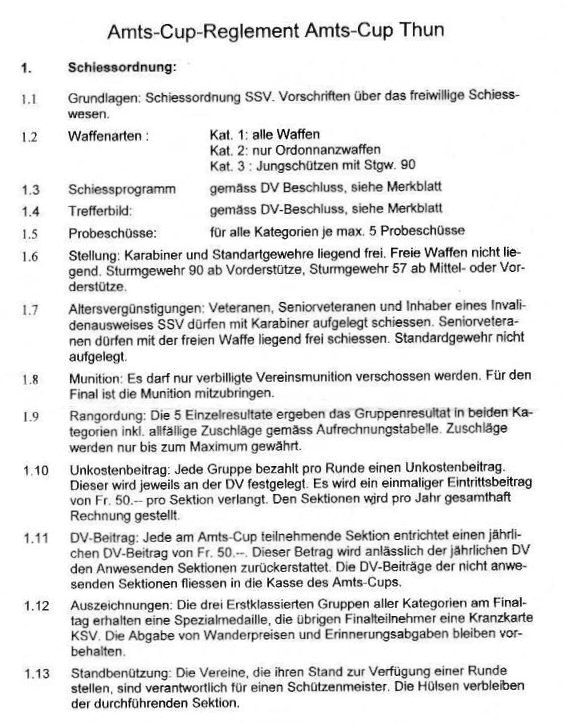 Amts-Cup-Reglement Amts-Cup Thun

1. Schiessordnung:

1.1 Grundlagen: Schiessordnung SSV. Vorschriften über das freiwillige Schiesswesen.

1.2 Waffenarten : Kat. 1: alle Waffen
Kat. 2: nur Ordonnanzwaffen
Kat. 3 : Jungschützen mit Stgw. 90

1.3 Schiessprogramm gemäss DV Beschluss, siehe Merkblatt

1.4 Trefferbild: gemäss DV-Beschluss, siehe Merkblatt

1.5 Probeschüsse: für alle Kategorien je max. 5 Probeschüsse

1.6 Stellung: Karabiner und Standartgewehre liegend frei. Freie Waffen nicht liegend. Sturmgewehr 90 ab Vorderstütze, Sturmgewehr 57 ab Mittel- oder Vorderstütze.

1.7 Altersvergünstigungen: Veteranen, Seniorveteranen und Inhaber eines Invalidenausweises SSV dürfen mit Karabiner aufgelegt schiessen. Seniorveteranen dürfen mit der freien Waffe liegend frei schiessen. Standardgewehr nicht aufgelegt.

1.8 Munition: Es darf nur verbilligte Vereinsmunition verschossen werden. Für den Final ist die Munition mitzubringen.

1.9 Rangordung: Die 5 Einzelresultate ergeben das Gruppenresultat in beiden Kategorien inkl. allfällige Zuschläge gemäss Aufrechnungstabelle. Zuschläge werden nur bis zum Maximum gewährt.

1.10 Unkostenbeitrag: Jede Gruppe bezahlt pro Runde einen Unkostenbeitrag. Dieser wird jeweils an der DV festgelegt. Es wird ein einmaliger Eintrittsbeitrag von Fr. 50.-- pro Sektion verlangt. Den Sektionen wird pro Jahr gesamthaft Rechnung gestellt.

1.11 DV-Beitrag: Jede am Amts-Cup teilnehmende Sektion entrichtet einen jährlichen DV-Beitrag von Fr. 50.--. Dieser Betrag wird anlässlich der jährlichen DV den Anwesenden Sektionen zurückerstattet. Die DV-Beiträge der nicht anwesenden Sektionen fliessen in die Kasse des Amts-Cups.

1.12 Auszeichnungen: Die drei Erstklassierten Gruppen aller Kategorien am Finaltag erhalten eine Spezialmedaille, die übrigen Finalteilnehmer eine Kranzkarte KSV. Die Abgabe von Wanderpreisen und Erinnerungsabgaben bleiben vorbehalten.

1.13 Standbenützung: Die Vereine, die ihren Stand zur Verfügung einer Runde stellen, sind verantwortlich für einen Schützenmeister. Die Hülsen verbleiben der durchführenden Sektion.